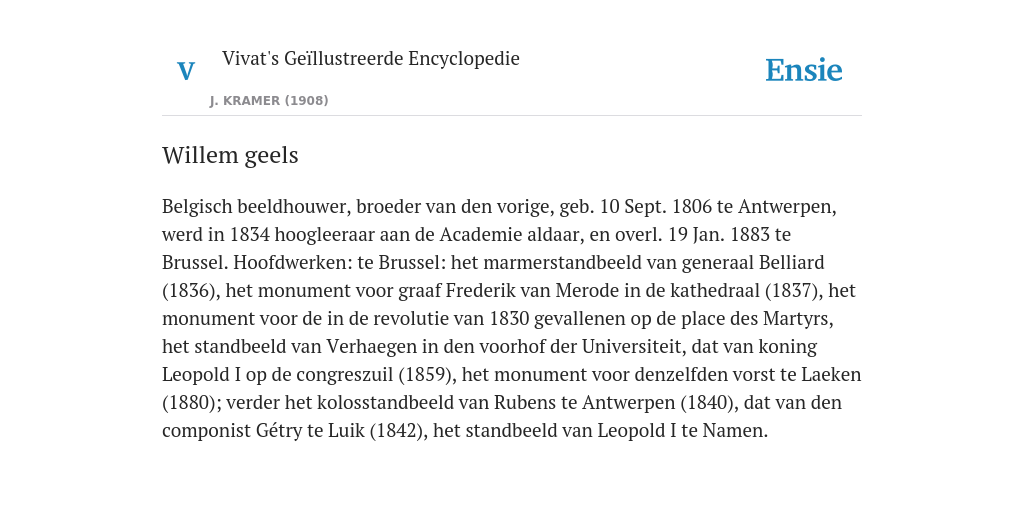 V

Vivat's Geïllustreerde Encyclopedie

J. KRAMER (1908)

Ensie

Willem geels

Belgisch beeldhouwer, broeder van den vorige, geb. 10 Sept. 1806 te Antwerpen, werd in 1834 hoogleeraar aan de Academie aldaar, en overl. 19 Jan. 1883 te Brussel. Hoofdwerken: te Brussel: het marmerstandbeeld van generaal Belliard (1836), het monument voor graaf Frederik van Merode in de kathedraal (1837), het monument voor de in de revolutie van 1830 gevallenen op de place des Martyrs, het standbeeld van Verhaegen in den voorhof der Universiteit, dat van koning Leopold I op de congreszuil (1859), het monument voor denzelfden vorst te Laeken (1880); verder het kolosstandbeeld van Rubens te Antwerpen (1840), dat van den componist Gétry te Luik (1842), het standbeeld van Leopold I te Namen.